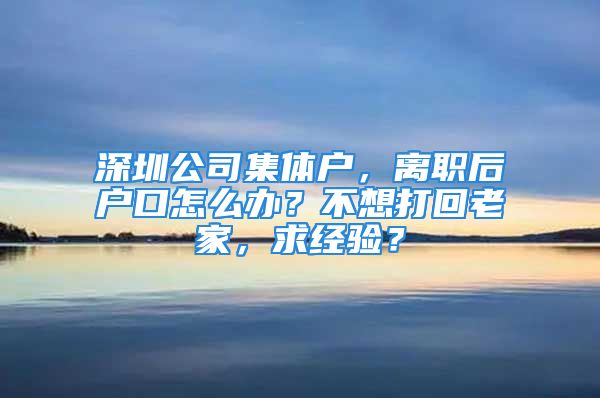 深圳公司集体户，离职后户口怎么办？不想打回老家，求经验？